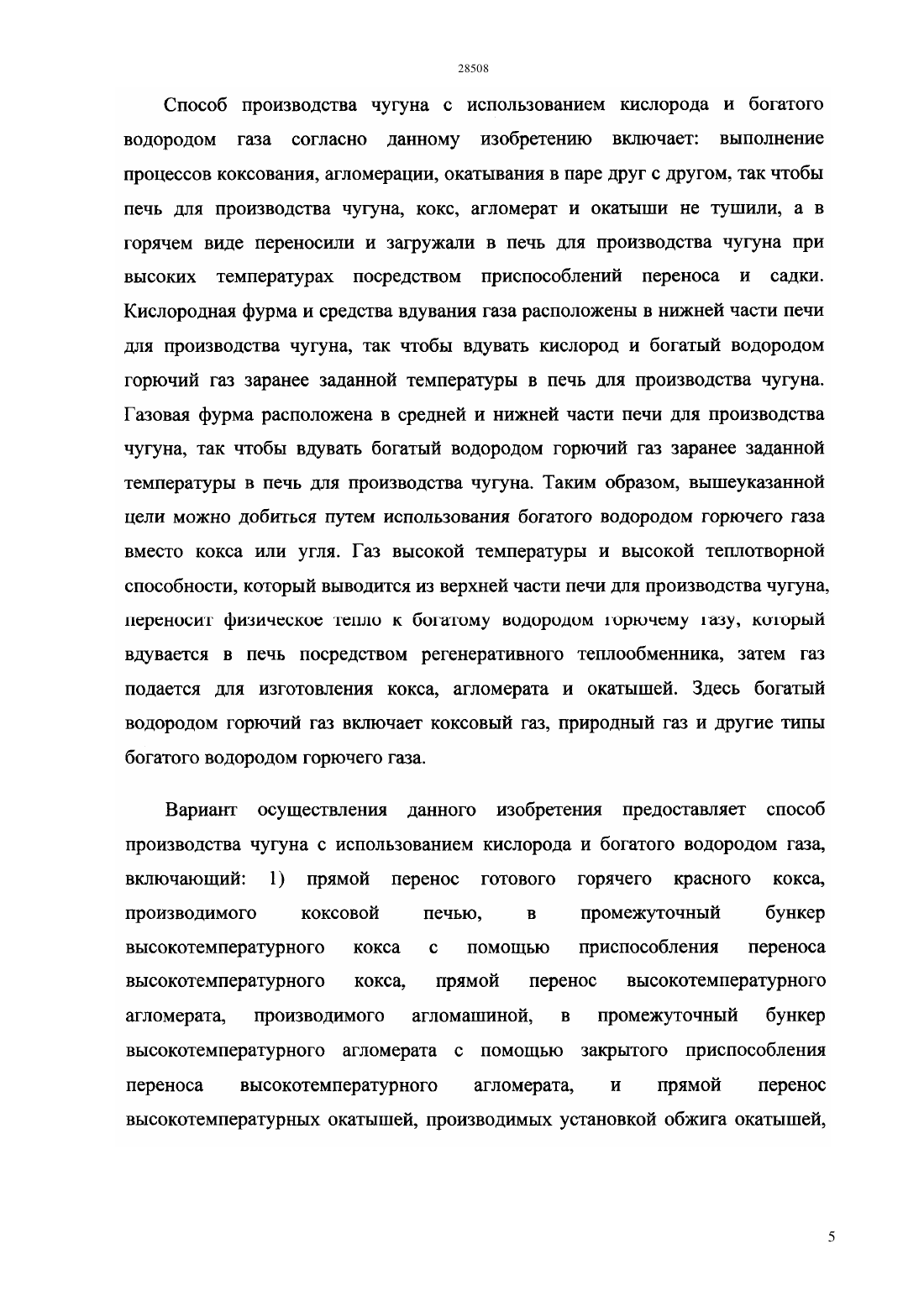 28508

Способ производства чугуна с использованием кислорода и богатого водородом газа согласно данному изобретению включает: выполнение процессов коксования, агломерации, окатывания в паре друг с другом, так чтобы печь для производства чугуна, кокс, агломерат и окатыши не тушили, а в горячем виде переносили и загружали в печь для производства чугуна при высоких температурах посредством приспособлений переноса и садки. Кислородная фурма и средства вдувания газа расположены в нижней части печи для производства чугуна, так чтобы вдувать кислород и богатый водородом горючий газ заранее заданной температуры в печь для производства чугуна. Газовая фурма расположена в средней и нижней части печи для производства чугуна, так чтобы вдувать богатый водородом горючий газ заранее заданной температуры в печь для производства чугуна. Таким образом, вышеуказанной цели можно добиться путем использования богатого водородом горючего газа вместо кокса или угля. Газ высокой температуры и высокой теплотворной способности, который выводится из верхней части печи для производства чугуна, переносит физическое тепло к богатому водородом горючему газу, который вдувается в печь посредством регенеративного теплообменника, затем газ подается для изготовления кокса, агломерата и окатышей. Здесь богатый водородом горючий газ включает коксовый газ, природный газ и другие типы богатого водородом горючего газа.

Вариант осуществления данного изобретения предоставляет способ производства чугуна с использованием кислорода и богатого водородом газа, включающий: 1) прямой перенос готового горячего красного кокса, производимого коксовой печью, в промежуточный бункер высокотемпературного кокса с помощью приспособления переноса высокотемпературного кокса, прямой перенос высокотемпературного агломерата, производимого агломашиной, в промежуточный бункер высокотемпературного агломерата с помощью закрытого приспособления переноса высокотемпературного агломерата, и прямой перенос высокотемпературных окатышей, производимых установкой обжига окатышей,

5